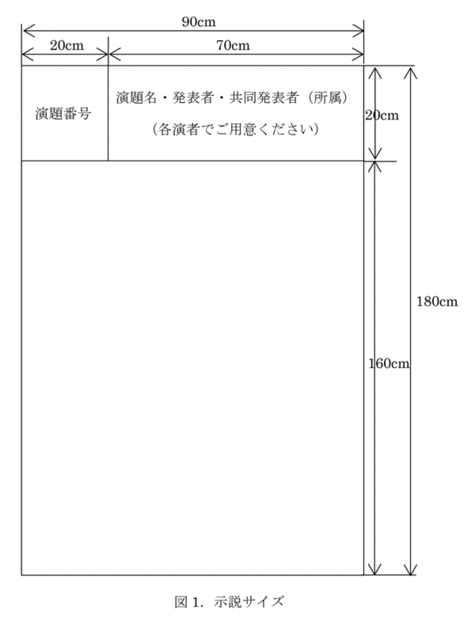 90cm

20cm

70cm

演題番号

演題名・発表者・共同発表者（所属）
（各演者でご用意ください）

20cm

180cm

160cm

図 1. 示説サイズ